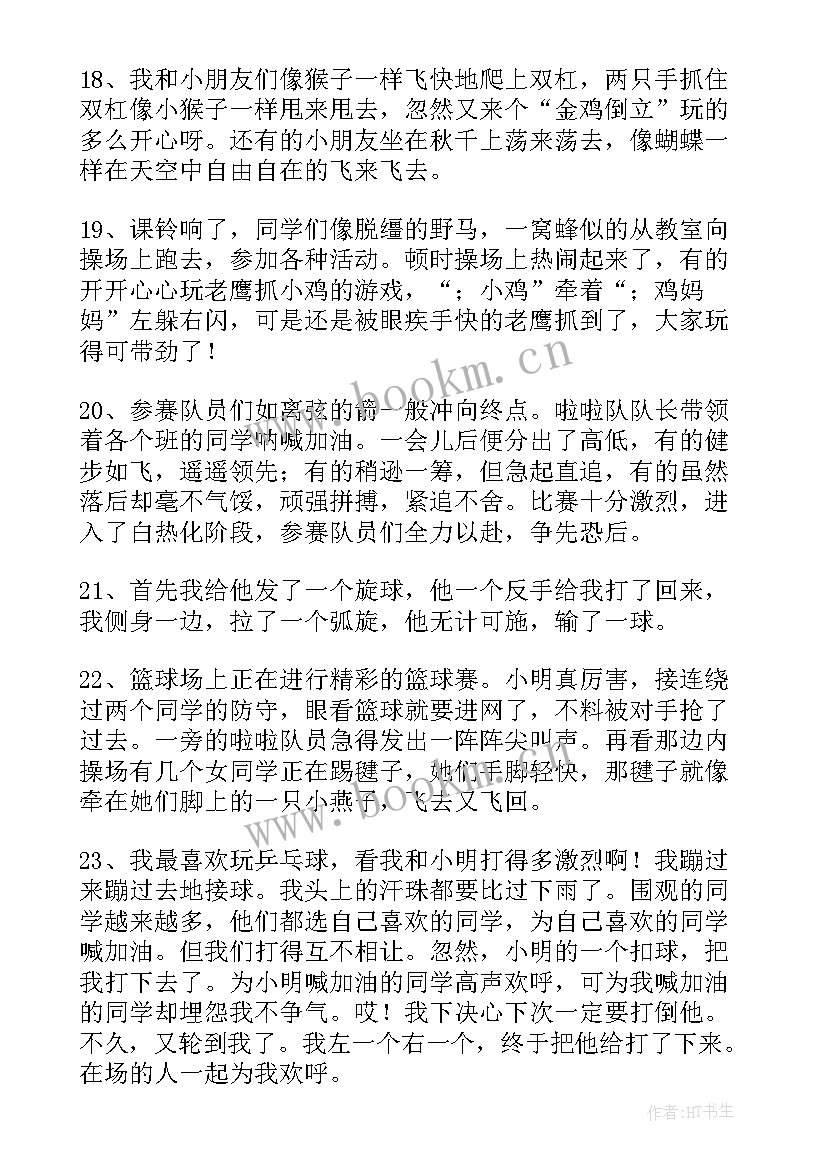 18、我和小朋友们像猴子一样飞快地爬上双杠，两只手抓住双杠像小猴子一样甩来甩去，忽然又来个“金鸡倒立”玩的多么开心呀。还有的小朋友坐在秋千上荡来荡去，像蝴蝶一样在天空中自由自在的飞来飞去。

19、课铃响了，同学们像脱缰的野马，一窝蜂似的从教室向操场上跑去，参加各种活动。顿时操场上热闹起来了，有的开开心心玩老鹰抓小鸡的游戏，“；小鸡”牵着“；鸡妈妈”左躲右闪，可是还是被眼疾手快的老鹰抓到了，大家玩得可带劲了！

20、参赛队员们如离弦的箭一般冲向终点。啦啦队队长带领着各个班的同学呐喊加油。一会儿后便分出了高低，有的健步如飞，遥遥领先；有的稍逊一筹，但急起直追，有的虽然落后却毫不气馁，顽强拼搏，紧追不舍。比赛十分激烈，进入了白热化阶段，参赛队员们全力以赴，争先恐后。

21、首先我给他发了一个旋球，他一个反手给我打了回来，我侧身一边，拉了一个弧旋，他无计可施，输了一球。

22、篮球场上正在进行精彩的篮球赛。小明真厉害，接连绕过两个同学的防守，眼看篮球就要进网了，不料被对手抢了过去。一旁的啦啦队员急得发出一阵阵尖叫声。再看那边内操场有几个女同学正在踢毽子，她们手脚轻快，那毽子就像牵在她们脚上的一只小燕子，飞去又飞回。

23、我最喜欢玩乒乓球，看我和小明打得多激烈啊！我蹦过来蹦过去地接球。我头上的汗珠都要比过下雨了。围观的同学越来越多，他们都选自己喜欢的同学，为自己喜欢的同学喊加油。但我们打得互不相让。忽然，小明的一个扣球，把我打下去了。为小明喊加油的同学高声欢呼，可为我喊加油的同学却埋怨我不争气。哎！我下决心下次一定要打倒他。不久，又轮到我了。我左一个右一个，终于把他给打了下来。在场的人一起为我欢呼。

www.bookm.cn

作者:HT书生